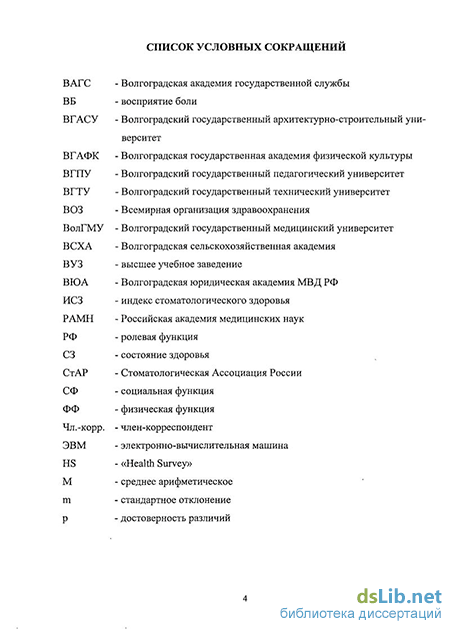 СПИСОК УСЛОВНЫХ СОКРАЩЕНИЙ

ВАГС - Волгоградская академия государственной службы
ВБ - восприятие боли
ВГАСУ - Волгоградский государственный архитектурно-строительный университет
ВГАФК - Волгоградская государственная академия физической культуры
ВГПУ - Волгоградский государственный педагогический университет
ВГТУ - Волгоградский государственный технический университет
ВОЗ - Всемирная организация здравоохранения
ВолГМУ - Волгоградский государственный медицинский университет
ВСХА - Волгоградская сельскохозяйственная академия
ВУЗ - высшее учебное заведение
ВЮА - Волгоградская юридическая академия МВД РФ
ИСЗ - индекс стоматологического здоровья
РАМН - Российская академия медицинских наук
РФ - ролевая функция
СЗ - состояние здоровья
СтАР - Стоматологическая Ассоциация России
СФ - социальная функция
ФФ - физическая функция
Чл.-корр. - член-корреспондент
ЭВМ - электронно-вычислительная машина
HS - «Health Survey»
M - среднее арифметическое
m - стандартное отклонение
p - достоверность различий

4

dsLib.net
библиотека диссертаций